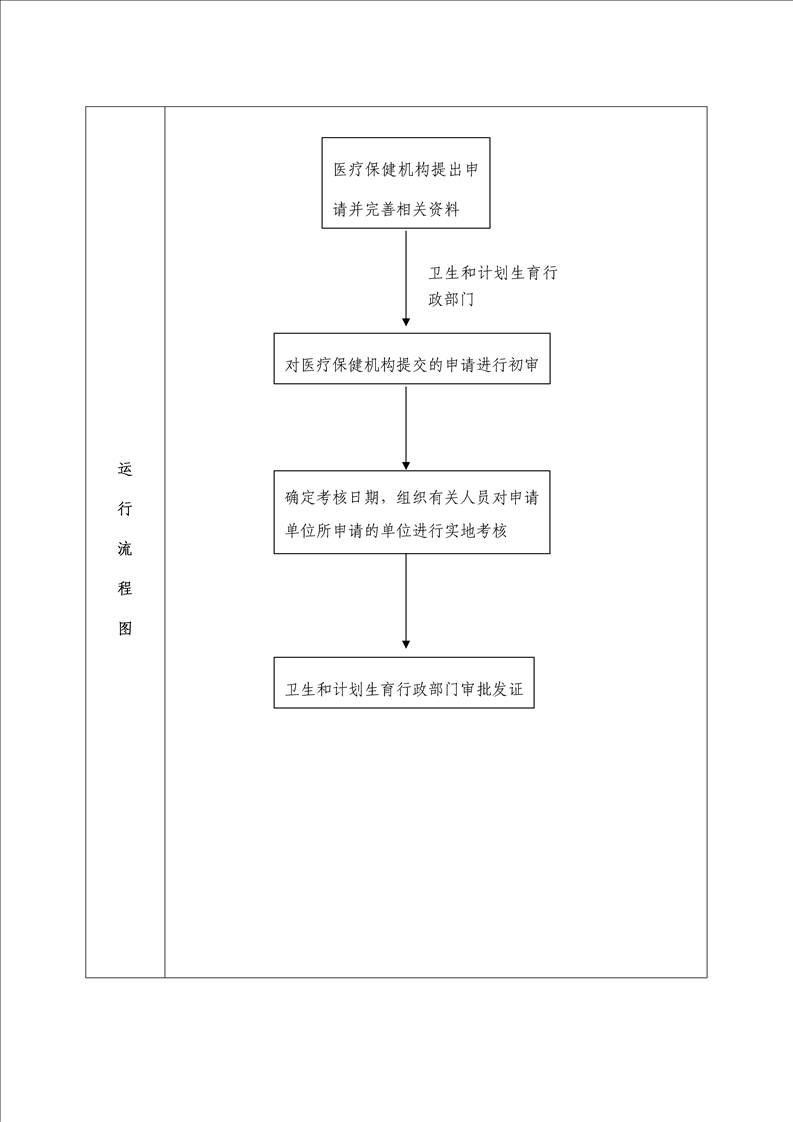 运行流程图

医疗保健机构提出申请并完善相关资料

卫生和计划生育行政部门

对医疗保健机构提交的申请进行初审

确定考核日期，组织有关人员对申请单位所申请的单位进行实地考核

卫生和计划生育行政部门审批发证